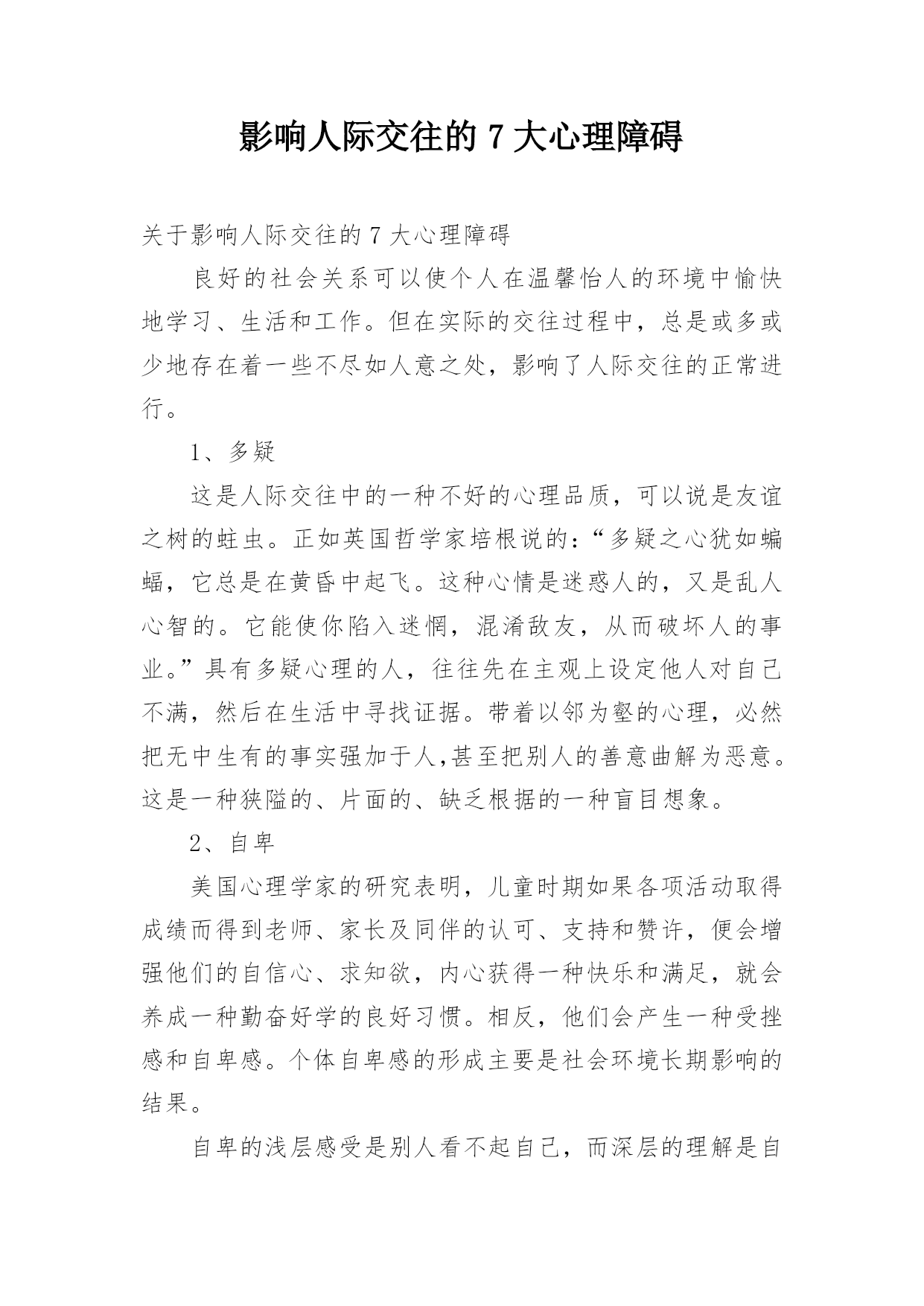 影响人际交往的 7 大心理障碍

关于影响人际交往的 7 大心理障碍

良好的社会关系可以使个人在温馨怡人的环境中愉快地学习、生活和工作。但在实际的交往过程中，总是或多或少地存在着一些不尽如人意之处，影响了人际交往的正常进行。

1、多疑

这是人际交往中的一种不好的心理品质，可以说是友谊之树的蛀虫。正如英国哲学家培根说的：“多疑之心犹如蝙蝠，它总是在黄昏中起飞。这种心情是迷惑人的，又是乱人心智的。它能使你陷入迷惘，混淆敌友，从而破坏人的事业。”具有多疑心理的人，往往先在主观上设定他人对自己不满，然后在生活中寻找证据。带着以邻为壑的心理，必然把无中生有的事实强加于人,甚至把别人的善意曲解为恶意。这是一种狭隘的、片面的、缺乏根据的一种盲目想象。

2、自卑

美国心理学家的研究表明，儿童时期如果各项活动取得成绩而得到老师、家长及同伴的认可、支持和赞许，便会增强他们的自信心、求知欲，内心获得一种快乐和满足，就会养成一种勤奋好学的良好习惯。相反，他们会产生一种受挫感和自卑感。个体自卑感的形成主要是社会环境长期影响的结果。

自卑的浅层感受是别人看不起自己，而深层的理解是自